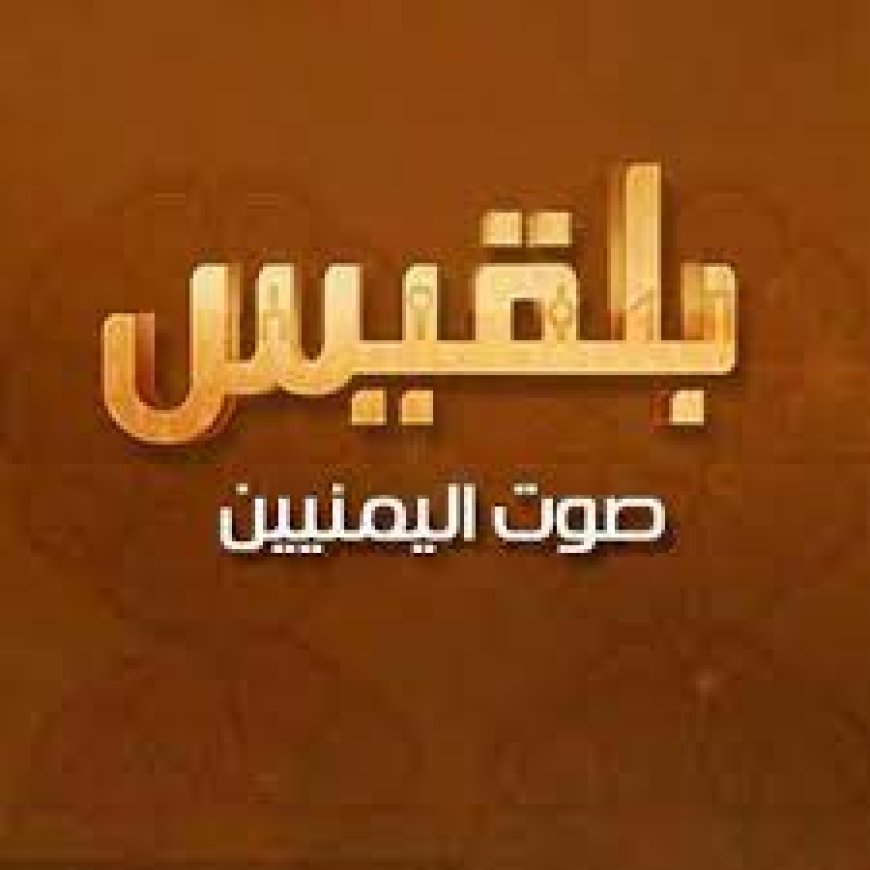 بلقيس
صوت اليمنيين